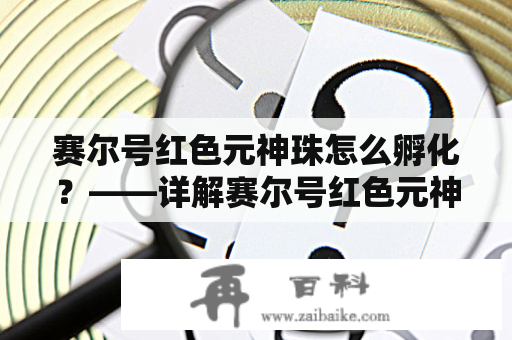 赛尔号红色元神珠怎么孵化？——详解赛尔号红色元神

再 百科
www.zaibaike.com